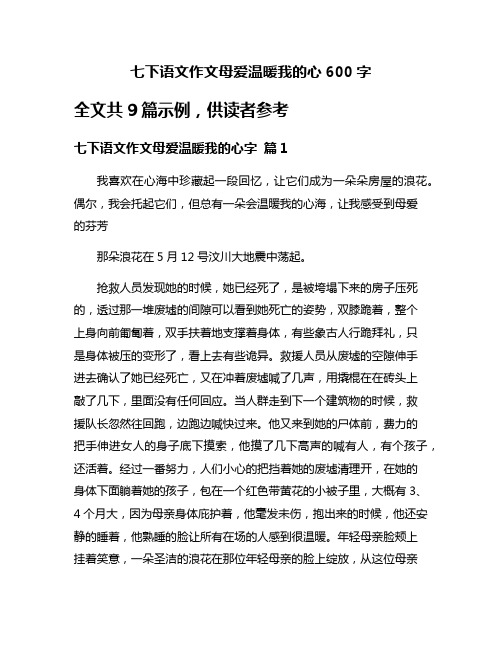 七下语文作文母爱温暖我的心 600 字

全文共 9 篇示例，供读者参考

七下语文作文母爱温暖我的心字 篇 1

我喜欢在心海中珍藏起一段回忆，让它们成为一朵朵房屋的浪花。偶尔，我会托起它们，但总有一朵会温暖我的心海，让我感受到母爱的芬芳

那朵浪花在 5 月 12 号汶川大地震中荡起。

抢救人员发现她的时候，她已经死了，是被垮塌下来的房子压死的，透过那一堆废墟的间隙可以看到她死亡的姿势，双膝跪着，整个上身向前匍匐着，双手扶着地支撑着身体，有些象古人行跪拜礼，只是身体被压的变形了，看上去有些诡异。救援人员从废墟的空隙伸手进去确认了她已经死亡，又在冲着废墟喊了几声，用撬棍在在砖头上敲了几下，里面没有任何回应。当人群走到下一个建筑物的时候，救援队长忽然往回跑，边跑边喊快过来。他又来到她的尸体前，费力的把手伸进女人的身子底下摸索，他摸了几下高声的喊有人，有个孩子，还活着。经过一番努力，人们小心的把挡着她的废墟清理开，在她的身体下面躺着她的孩子，包在一个红色带黄花的小被子里，大概有 3、4 个月大，因为母亲身体庇护着，他毫发未伤，抱出来的时候，他还安静的睡着，他熟睡的脸让所有在场的人感到很温暖。年轻母亲脸颊上挂着笑意，一朵圣洁的浪花在那位年轻母亲的脸上绽放，从这位母亲